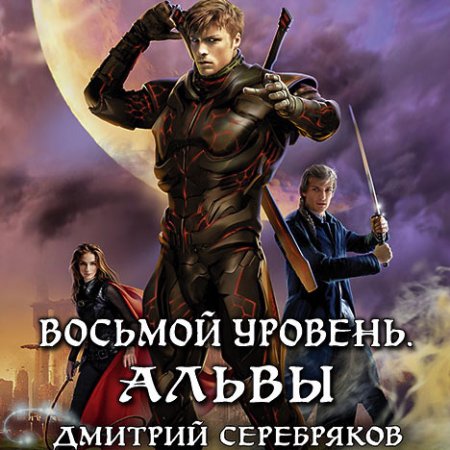 ВОСЬМОЙ УРОВЕНЬ.
АЛЬВЫ
ДМИТРИЙ СЕРЕБРЯКОВ